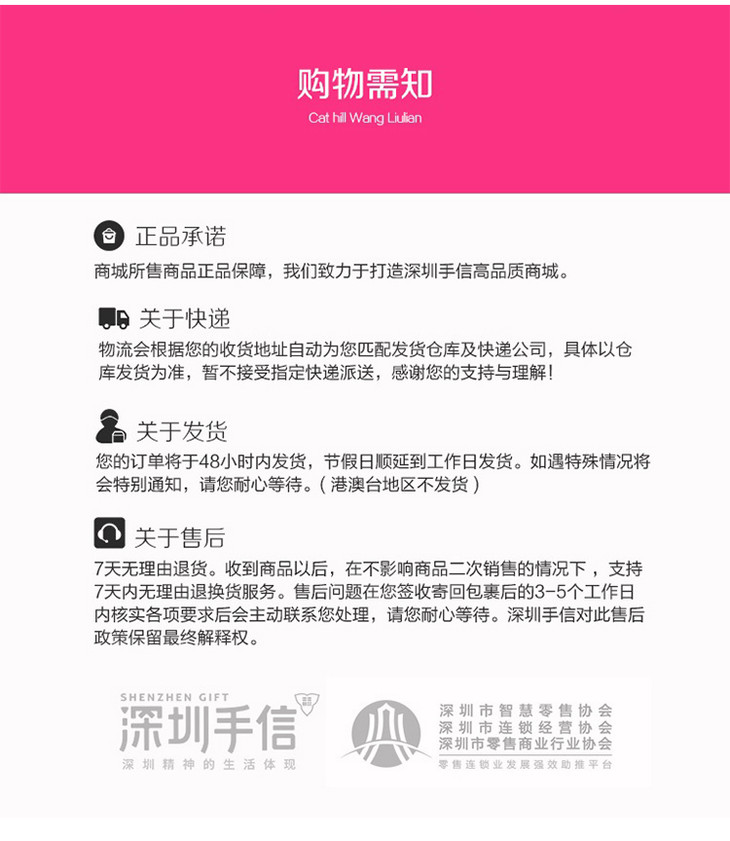 购物需知
Cat hill Wang Liulian

正品承诺
商城所售商品正品保障，我们致力于打造深圳手信高品质商城。

关于快递
物流会根据您的收货地址自动为您匹配发货仓库及快递公司，具体以仓库发货为准，暂不接受指定快递派送，感谢您的支持与理解！

关于发货
您的订单将于48小时内发货，节假日顺延到工作日发货。如遇特殊情况将会特别通知，请您耐心等待。(港澳台地区不发货)

关于售后
7天无理由退货。收到商品以后，在不影响商品二次销售的情况下，支持7天内无理由退换货服务。售后问题在您签收寄回包裹后的3-5个工作日内核实各项要求后会主动联系您处理，请您耐心等待。深圳手信对此售后政策保留最终解释权。

SHENZHEN GIFT
深圳手信
深圳精神的生活体现

深圳市智慧零售协会
深圳市连锁经营协会
深圳市零售商业行业协会
零售连锁业发展强效助推平台